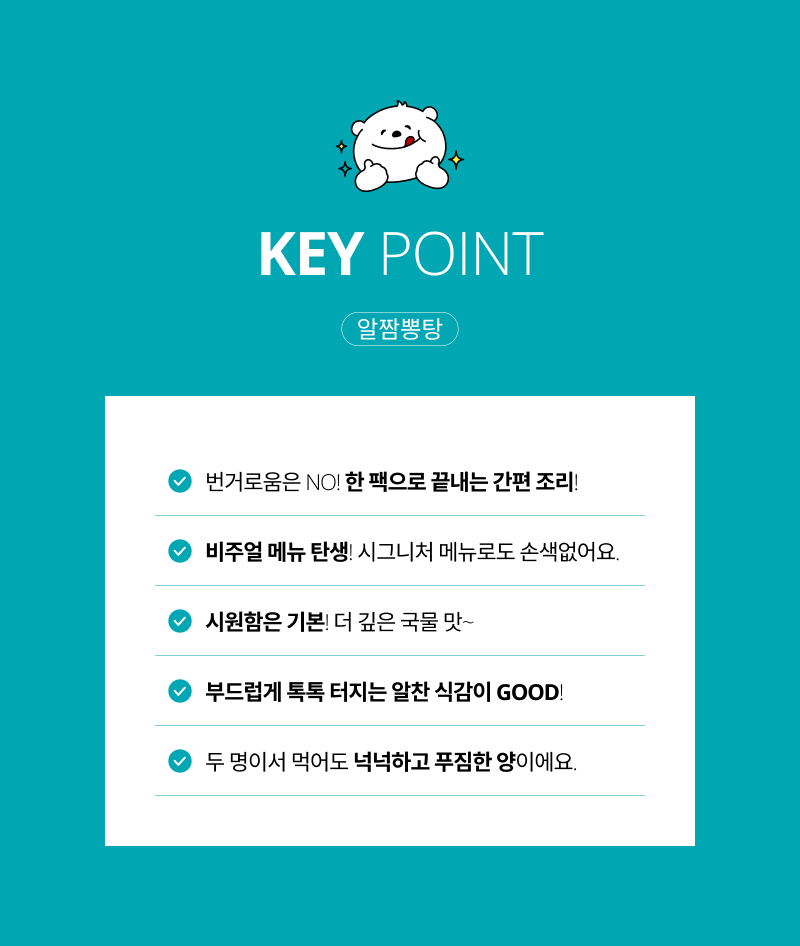 KEY POINT

알짬뽕탕

번거로움은 NO! 한 팩으로 끝내는 간편 조리!

비주얼 메뉴 탄생! 시그니처 메뉴로도 손색없어요.

시원함은 기본! 더 깊은 국물 맛~

부드럽게 톡톡 터지는 알찬 식감이 GOOD!

두 명이서 먹어도 넉넉하고 푸짐한 양이에요.